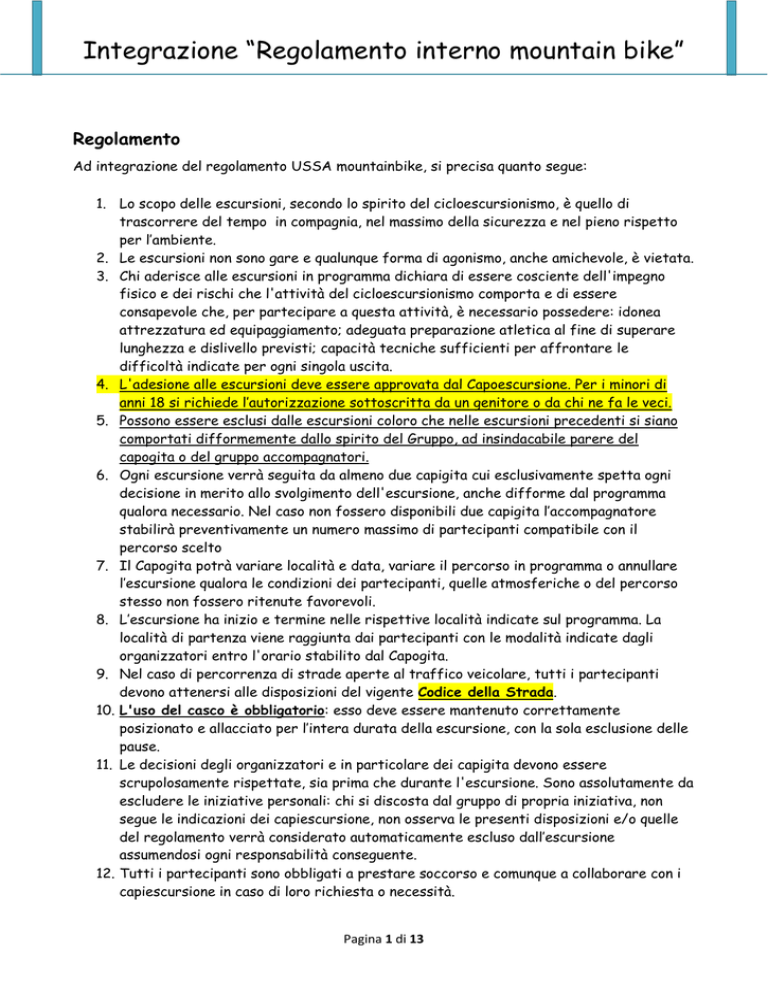 Integrazione “Regolamento interno mountain bike”

Regolamento

Ad integrazione del regolamento USSA mountainbike, si precisa quanto segue:

1. Lo scopo delle escursioni, secondo lo spirito del cicloescursionismo, è quello di trascorrere del tempo in compagnia, nel massimo della sicurezza e nel pieno rispetto per l’ambiente.
2. Le escursioni non sono gare e qualunque forma di agonismo, anche amichevole, è vietata.
3. Chi aderisce alle escursioni in programma dichiara di essere cosciente dell'impegno fisico e dei rischi che l'attività del cicloescursionismo comporta e di essere consapevole che, per partecipare a questa attività, è necessario possedere: idonea attrezzatura ed equipaggiamento; adeguata preparazione atletica al fine di superare lunghezza e dislivello previsti; capacità tecniche sufficienti per affrontare le difficoltà indicate per ogni singola uscita.
4. L'adesione alle escursioni deve essere approvata dal Capoescursione. Per i minori di anni 18 si richiede l’autorizzazione sottoscritta da un genitore o da chi ne fa le veci.
5. Possono essere esclusi dalle escursioni coloro che nelle escursioni precedenti si siano comportati difformemente dallo spirito del Gruppo, ad insindacabile parere del capogita o del gruppo accompagnatori.
6. Ogni escursione verrà seguita da almeno due capigita cui esclusivamente spetta ogni decisione in merito allo svolgimento dell'escursione, anche difforme dal programma qualora necessario. Nel caso non fossero disponibili due capigita l’accompagnatore stabilirà preventivamente un numero massimo di partecipanti compatibile con il percorso scelto
7. Il Capogita potrà variare località e data, variare il percorso in programma o annullare l’escursione qualora le condizioni dei partecipanti, quelle atmosferiche o del percorso stesso non fossero ritenute favorevoli.
8. L’escursione ha inizio e termine nelle rispettive località indicate sul programma. La località di partenza viene raggiunta dai partecipanti con le modalità indicate dagli organizzatori entro l'orario stabilito dal Capogita.
9. Nel caso di percorrenza di strade aperte al traffico veicolare, tutti i partecipanti devono attenersi alle disposizioni del vigente Codice della Strada.
10. L'uso del casco è obbligatorio: esso deve essere mantenuto correttamente posizionato e allacciato per l’intera durata della escursione, con la sola esclusione delle pause.
11. Le decisioni degli organizzatori e in particolare dei capigita devono essere scrupolosamente rispettate, sia prima che durante l'escursione. Sono assolutamente da escludere le iniziative personali: chi si discosta dal gruppo di propria iniziativa, non segue le indicazioni dei capiescursione, non osserva le presenti disposizioni e/o quelle del regolamento verrà considerato automaticamente escluso dall’escursione assumendosi ogni responsabilità conseguente.
12. Tutti i partecipanti sono obbligati a prestare soccorso e comunque a collaborare con i capiescursione in caso di loro richiesta o necessità.

Pagina 1 di 13